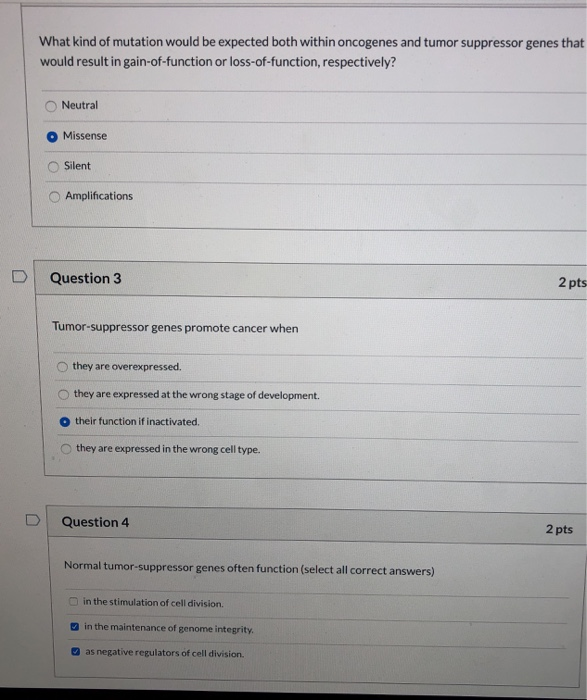 What kind of mutation would be expected both within oncogenes and tumor suppressor genes that would result in gain-of-function or loss-of-function, respectively?

Neutral

Missense

Silent

Amplifications

Question 3

2 pts

Tumor-suppressor genes promote cancer when

they are overexpressed.

they are expressed at the wrong stage of development.

their function if inactivated.

they are expressed in the wrong cell type.

Question 4

2 pts

Normal tumor-suppressor genes often function (select all correct answers)

☐ in the stimulation of cell division.

☑ in the maintenance of genome integrity.

☑ as negative regulators of cell division.